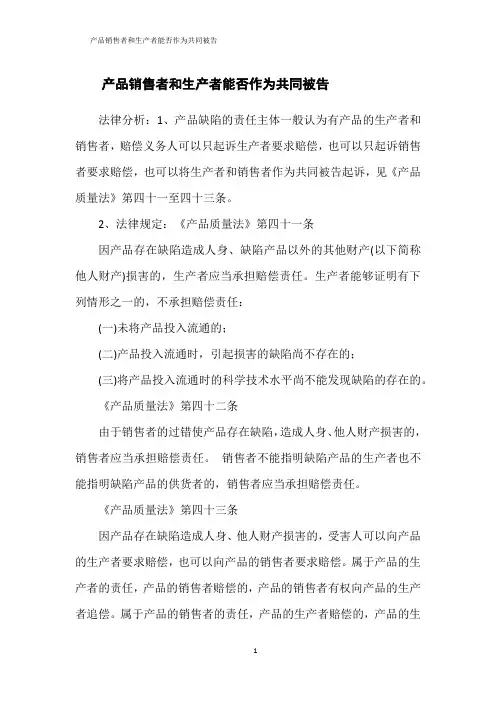 产品销售者和生产者能否作为共同被告

产品销售者和生产者能否作为共同被告

法律分析：1、产品缺陷的责任主体一般认为有产品的生产者和销售者，赔偿义务人可以只起诉生产者要求赔偿，也可以只起诉销售者要求赔偿，也可以将生产者和销售者作为共同被告起诉，见《产品质量法》第四十一至四十三条。

2、法律规定：《产品质量法》第四十一条

因产品存在缺陷造成人身、缺陷产品以外的其他财产(以下简称他人财产)损害的，生产者应当承担赔偿责任。生产者能够证明有下列情形之一的，不承担赔偿责任：

(一)未将产品投入流通的；

(二)产品投入流通时，引起损害的缺陷尚不存在的；

(三)将产品投入流通时的科学技术水平尚不能发现缺陷的存在的。

《产品质量法》第四十二条

由于销售者的过错使产品存在缺陷，造成人身、他人财产损害的，销售者应当承担赔偿责任。 销售者不能指明缺陷产品的生产者也不能指明缺陷产品的供货者的，销售者应当承担赔偿责任。

《产品质量法》第四十三条

因产品存在缺陷造成人身、他人财产损害的，受害人可以向产品的生产者要求赔偿，也可以向产品的销售者要求赔偿。属于产品的生产者的责任，产品的销售者赔偿的，产品的销售者有权向产品的生产者追偿。属于产品的销售者的责任，产品的生产者赔偿的，产品的生

1